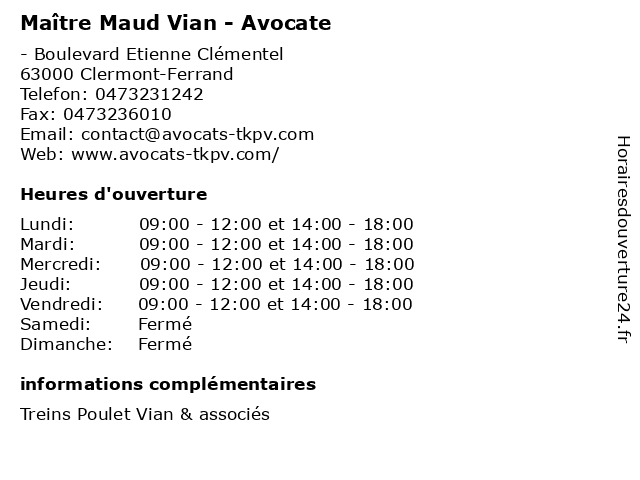 Maître Maud Vian - Avocate

- Boulevard Etienne Clémentel
63000 Clermont-Ferrand
Telefon: 0473231242
Fax: 0473236010
Email: contact@avocats-tkpv.com
Web: www.avocats-tkpv.com/

Heures d'ouverture

Lundi: 09:00 - 12:00 et 14:00 - 18:00
Mardi: 09:00 - 12:00 et 14:00 - 18:00
Mercredi: 09:00 - 12:00 et 14:00 - 18:00
Jeudi: 09:00 - 12:00 et 14:00 - 18:00
Vendredi: 09:00 - 12:00 et 14:00 - 18:00
Samedi: Fermé
Dimanche: Fermé

informations complémentaires

Treins Poulet Vian & associés

Horairesdouverture24.fr